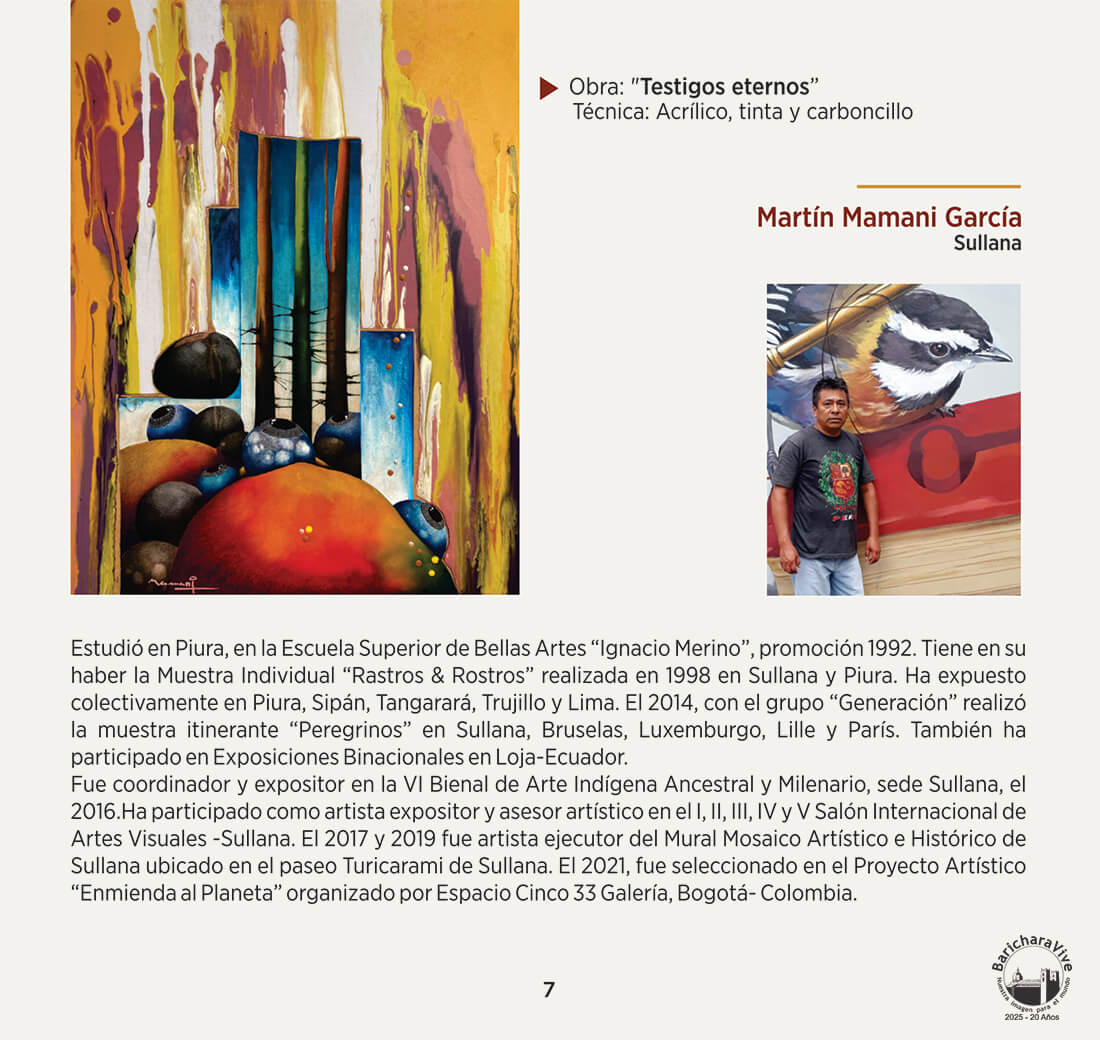 Obra: "Testigos eternos"
Técnica: Acrílico, tinta y carboncillo

Martín Mamani García
Sullana

Estudió en Piura, en la Escuela Superior de Bellas Artes "Ignacio Merino", promoción 1992. Tiene en su haber la Muestra Individual "Rastros & Rostros" realizada en 1998 en Sullana y Piura. Ha expuesto colectivamente en Piura, Sipán, Tangarará, Trujillo y Lima. El 2014, con el grupo "Generación" realizó la muestra itinerante "Peregrinos" en Sullana, Bruselas, Luxemburgo, Lille y París. También ha participado en Exposiciones Binacionales en Loja-Ecuador.
Fue coordinador y expositor en la VI Bienal de Arte Indígena Ancestral y Milenario, sede Sullana, el 2016.Ha participado como artista expositor y asesor artístico en el I, II, III, IV y V Salón Internacional de Artes Visuales -Sullana. El 2017 y 2019 fue artista ejecutor del Mural Mosaico Artístico e Histórico de Sullana ubicado en el paseo Turicarami de Sullana. El 2021, fue seleccionado en el Proyecto Artístico "Enmienda al Planeta" organizado por Espacio Cinco 33 Galería, Bogotá- Colombia.

7

BaricharaVive
Nuestra imagen para el mundo
2025 - 20 Años